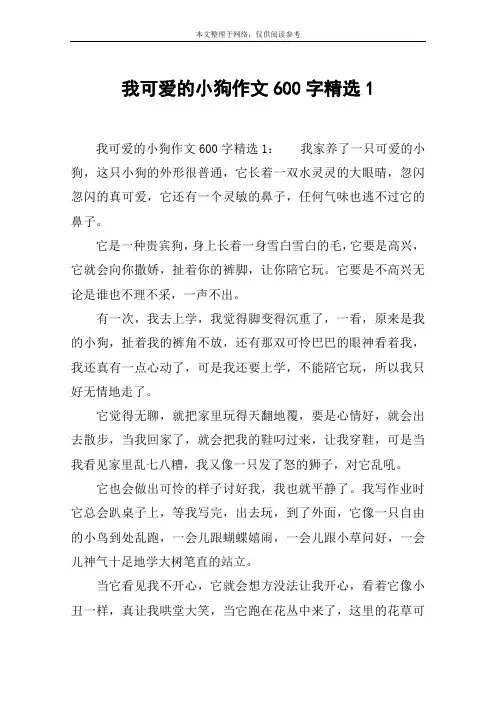 本文整理于网络，仅供阅读参考

我可爱的小狗作文 600 字精选 1

我可爱的小狗作文 600 字精选 1：　　我家养了一只可爱的小狗，这只小狗的外形很普通，它长着一双水灵灵的大眼睛，忽闪忽闪的真可爱，它还有一个灵敏的鼻子，任何气味也逃不过它的鼻子。

它是一种贵宾狗，身上长着一身雪白雪白的毛，它要是高兴，它就会向你撒娇，扯着你的裤脚，让你陪它玩。它要是不高兴无论是谁也不理不采，一声不出。

有一次，我去上学，我觉得脚变得沉重了，一看，原来是我的小狗，扯着我的裤角不放，还有那双可怜巴巴的眼神看着我，我还真有一点心动了，可是我还要上学，不能陪它玩，所以我只好无情地走了。

它觉得无聊，就把家里玩得天翻地覆，要是心情好，就会出去散步，当我回家了，就会把我的鞋叼过来，让我穿鞋，可是当我看见家里乱七八糟，我又像一只发了怒的狮子，对它乱吼。

它也会做出可怜的样子讨好我，我也就平静了。我写作业时它总会趴桌子上，等我写完，出去玩，到了外面，它像一只自由的小鸟到处乱跑，一会儿跟蝴蝶嬉闹，一会儿跟小草问好，一会儿神气十足地学大树笔直的站立。

当它看见我不开心，它就会想方没法让我开心，看着它像小丑一样，真让我哄堂大笑，当它跑在花丛中来了，这里的花草可